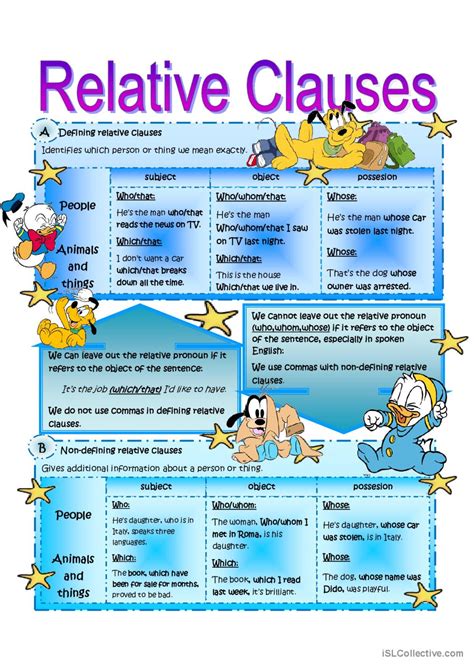 Relative Clauses

A Defining relative clauses

Identifies which person or thing we mean exactly.

| | subject | object | possesion |
|---|---|---|---|
| People | Who/that: He's the man who/that reads the news on TV. | Who/whom/that: He's the man Who/whom/that I saw on TV last night. | Whose: He's the man whose car was stolen last night. |
| Animals and things | Which/that: I don't want a car which/that breaks down all the time. | Which/that: This is the house Which/that we live in. | Whose: That's the dog whose owner was arrested. |

We can leave out the relative pronoun if it refers to the object of the sentence:

It's the job (which/that) I'd like to have.

We do not use commas in defining relative clauses.

We cannot leave out the relative pronoun (who,whom,whose) if it refers to the object of the sentence, especially in spoken English:

We use commas with non-defining relative clauses.

B Non-defining relative clauses

Gives additional information about a person or thing.

| | subject | object | possesion |
|---|---|---|---|
| People | Who: He's daughter, who is in Italy, speaks three languages. | Who/whom: The woman, Who/whom I met in Roma, is his daughter. | Whose: He's daughter, whose car was stolen, is in Italy. |
| Animals and things | Which: The book, which have been for sale for months, proved to be bad. | Which: The book, which I read last week, it's brilliant. | Whose: The dog, whose name was Dido, was playful. |

iSLCollective.com